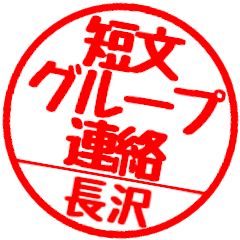 短文
グループ
連絡
長沢